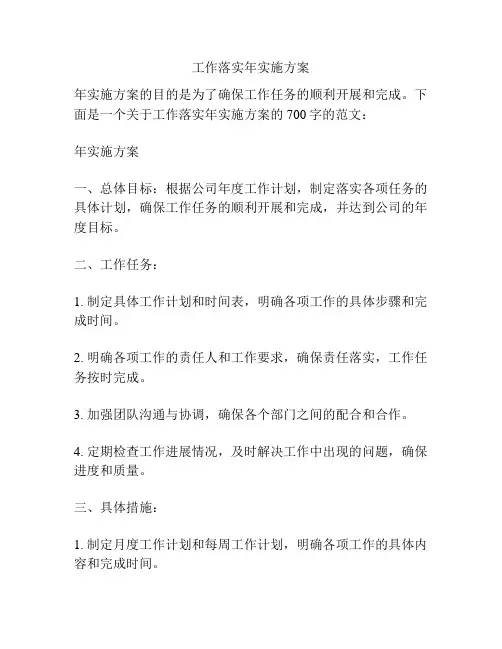 工作落实年实施方案

年实施方案的目的是为了确保工作任务的顺利开展和完成。下面是一个关于工作落实年实施方案的 700 字的范文：

年实施方案

一、总体目标：根据公司年度工作计划，制定落实各项任务的具体计划，确保工作任务的顺利开展和完成，并达到公司的年度目标。

二、工作任务：

1. 制定具体工作计划和时间表，明确各项工作的具体步骤和完成时间。

2. 明确各项工作的责任人和工作要求，确保责任落实，工作任务按时完成。

3. 加强团队沟通与协调，确保各个部门之间的配合和合作。

4. 定期检查工作进展情况，及时解决工作中出现的问题，确保进度和质量。

三、具体措施：

1. 制定月度工作计划和每周工作计划，明确各项工作的具体内容和完成时间。